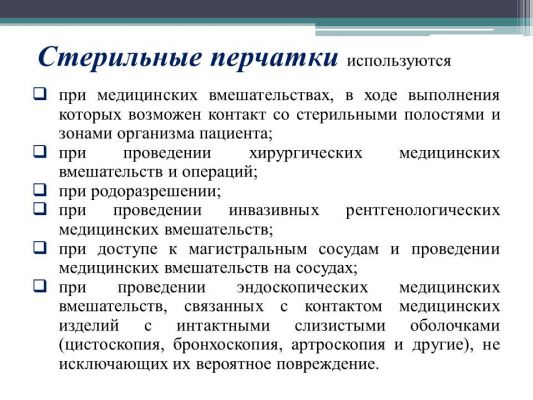 Стерильные перчатки используются

❑ при медицинских вмешательствах, в ходе выполнения которых возможен контакт со стерильными полостями и зонами организма пациента;
❑ при проведении хирургических медицинских вмешательств и операций;
❑ при родоразрешении;
❑ при проведении инвазивных рентгенологических медицинских вмешательств;
❑ при доступе к магистральным сосудам и проведении медицинских вмешательств на сосудах;
❑ при проведении эндоскопических медицинских вмешательств, связанных с контактом медицинских изделий с интактными слизистыми оболочками (цистоскопия, бронхоскопия, артроскопия и другие), не исключающих их вероятное повреждение.